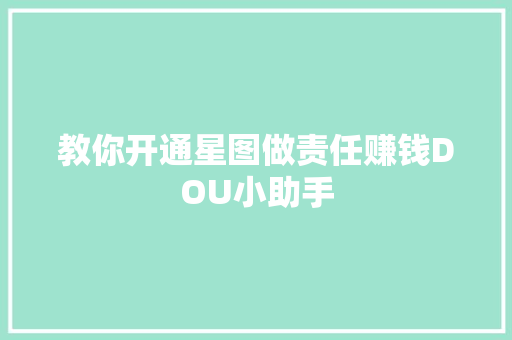 教你开通星图做责任赚钱DOU小助手